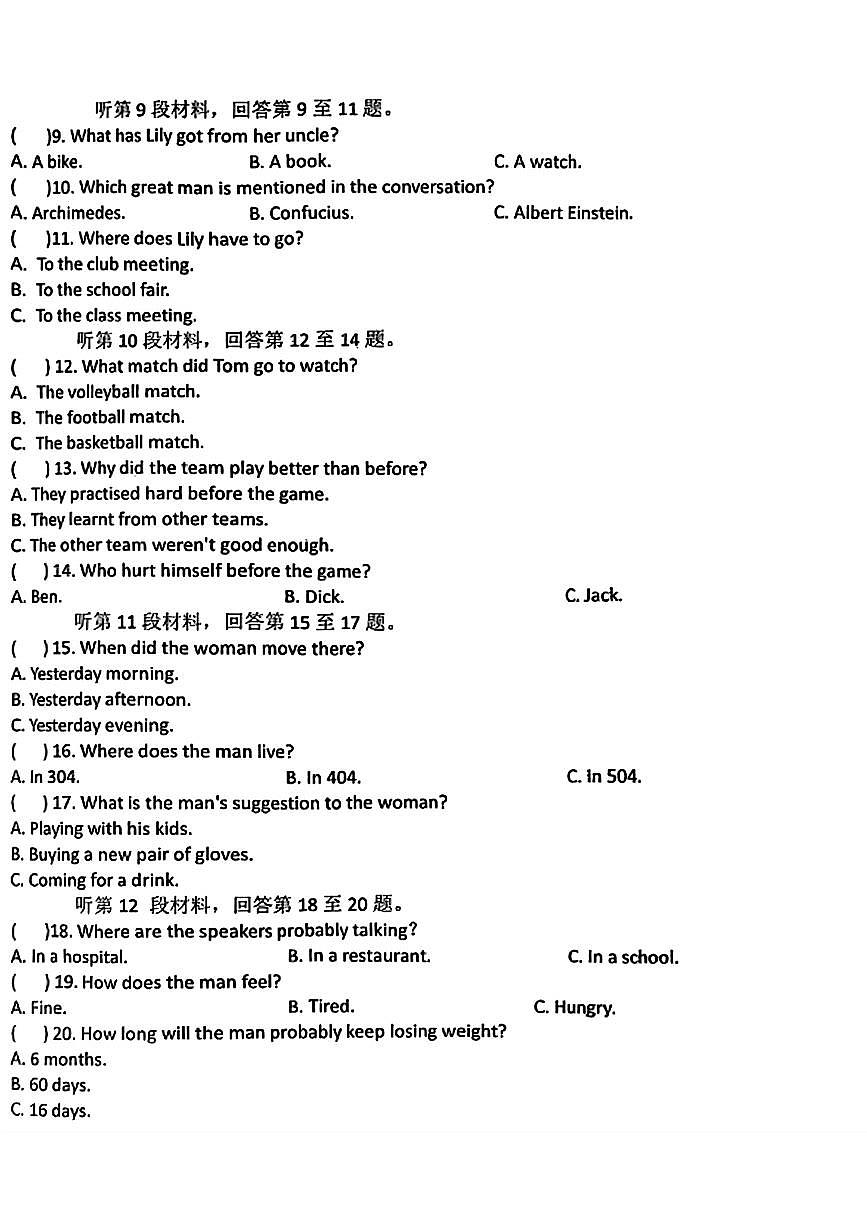 听第 9 段材料，回答第 9 至 11 题。

(　　)9. What has Lily got from her uncle?

A. A bike.　　B. A book.　　C. A watch.

(　　)10. Which great man is mentioned in the conversation?

A. Archimedes.　　B. Confucius.　　C. Albert Einstein.

(　　)11. Where does Lily have to go?

A. To the club meeting.

B. To the school fair.

C. To the class meeting.

听第 10 段材料，回答第 12 至 14 题。

(　　) 12. What match did Tom go to watch?

A. The volleyball match.

B. The football match.

C. The basketball match.

(　　) 13. Why did the team play better than before?

A. They practised hard before the game.

B. They learnt from other teams.

C. The other team weren't good enough.

(　　) 14. Who hurt himself before the game?

A. Ben.　　B. Dick.　　C. Jack.

听第 11 段材料，回答第 15 至 17 题。

(　　) 15. When did the woman move there?

A. Yesterday morning.

B. Yesterday afternoon.

C. Yesterday evening.

(　　) 16. Where does the man live?

A. In 304.　　B. In 404.　　C. In 504.

(　　) 17. What is the man's suggestion to the woman?

A. Playing with his kids.

B. Buying a new pair of gloves.

C. Coming for a drink.

听第 12 段材料，回答第 18 至 20 题。

(　　)18. Where are the speakers probably talking?

A. In a hospital.　　B. In a restaurant.　　C. In a school.

(　　) 19. How does the man feel?

A. Fine.　　B. Tired.　　C. Hungry.

(　　) 20. How long will the man probably keep losing weight?

A. 6 months.

B. 60 days.

C. 16 days.